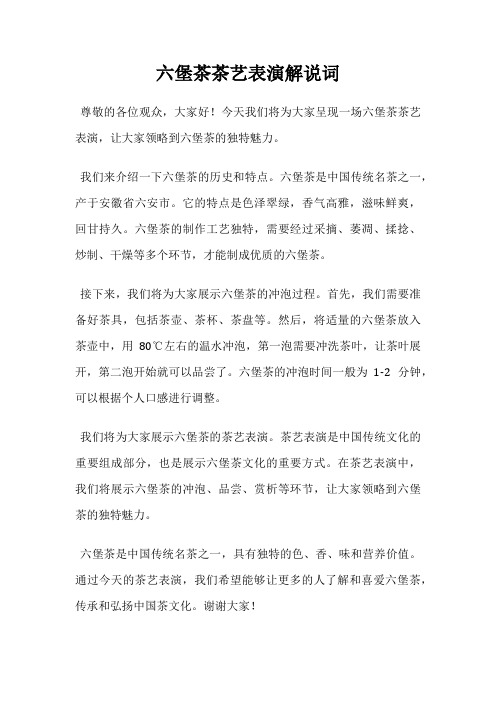 六堡茶茶艺表演解说词

尊敬的各位观众，大家好！今天我们将为大家呈现一场六堡茶茶艺表演，让大家领略到六堡茶的独特魅力。

我们来介绍一下六堡茶的历史和特点。六堡茶是中国传统名茶之一，产于安徽省六安市。它的特点是色泽翠绿，香气高雅，滋味鲜爽，回甘持久。六堡茶的制作工艺独特，需要经过采摘、萎凋、揉捻、炒制、干燥等多个环节，才能制成优质的六堡茶。

接下来，我们将为大家展示六堡茶的冲泡过程。首先，我们需要准备好茶具，包括茶壶、茶杯、茶盘等。然后，将适量的六堡茶放入茶壶中，用 80℃左右的温水冲泡，第一泡需要冲洗茶叶，让茶叶展开，第二泡开始就可以品尝了。六堡茶的冲泡时间一般为 1-2 分钟，可以根据个人口感进行调整。

我们将为大家展示六堡茶的茶艺表演。茶艺表演是中国传统文化的重要组成部分，也是展示六堡茶文化的重要方式。在茶艺表演中，我们将展示六堡茶的冲泡、品尝、赏析等环节，让大家领略到六堡茶的独特魅力。

六堡茶是中国传统名茶之一，具有独特的色、香、味和营养价值。通过今天的茶艺表演，我们希望能够让更多的人了解和喜爱六堡茶，传承和弘扬中国茶文化。谢谢大家！